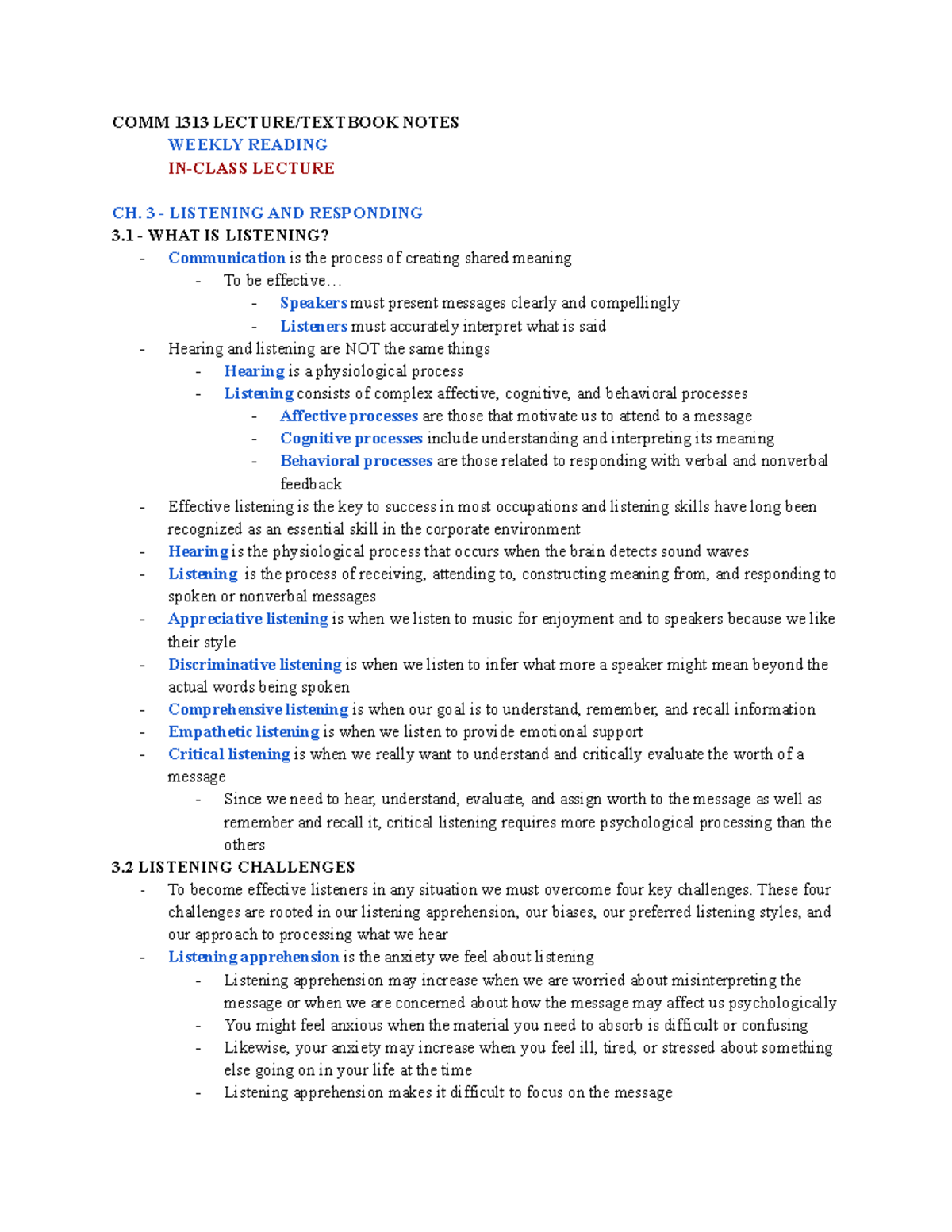 COMM 1313 LECTURE/TEXTBOOK NOTES
WEEKLY READING
IN-CLASS LECTURE

CH. 3 - LISTENING AND RESPONDING
3.1 - WHAT IS LISTENING?
- Communication is the process of creating shared meaning
  - To be effective…
    - Speakers must present messages clearly and compellingly
    - Listeners must accurately interpret what is said
- Hearing and listening are NOT the same things
  - Hearing is a physiological process
  - Listening consists of complex affective, cognitive, and behavioral processes
    - Affective processes are those that motivate us to attend to a message
    - Cognitive processes include understanding and interpreting its meaning
    - Behavioral processes are those related to responding with verbal and nonverbal feedback
- Effective listening is the key to success in most occupations and listening skills have long been recognized as an essential skill in the corporate environment
- Hearing is the physiological process that occurs when the brain detects sound waves
- Listening is the process of receiving, attending to, constructing meaning from, and responding to spoken or nonverbal messages
- Appreciative listening is when we listen to music for enjoyment and to speakers because we like their style
- Discriminative listening is when we listen to infer what more a speaker might mean beyond the actual words being spoken
- Comprehensive listening is when our goal is to understand, remember, and recall information
- Empathetic listening is when we listen to provide emotional support
- Critical listening is when we really want to understand and critically evaluate the worth of a message
  - Since we need to hear, understand, evaluate, and assign worth to the message as well as remember and recall it, critical listening requires more psychological processing than the others
3.2 LISTENING CHALLENGES
- To become effective listeners in any situation we must overcome four key challenges. These four challenges are rooted in our listening apprehension, our biases, our preferred listening styles, and our approach to processing what we hear
- Listening apprehension is the anxiety we feel about listening
  - Listening apprehension may increase when we are worried about misinterpreting the message or when we are concerned about how the message may affect us psychologically
  - You might feel anxious when the material you need to absorb is difficult or confusing
  - Likewise, your anxiety may increase when you feel ill, tired, or stressed about something else going on in your life at the time
  - Listening apprehension makes it difficult to focus on the message